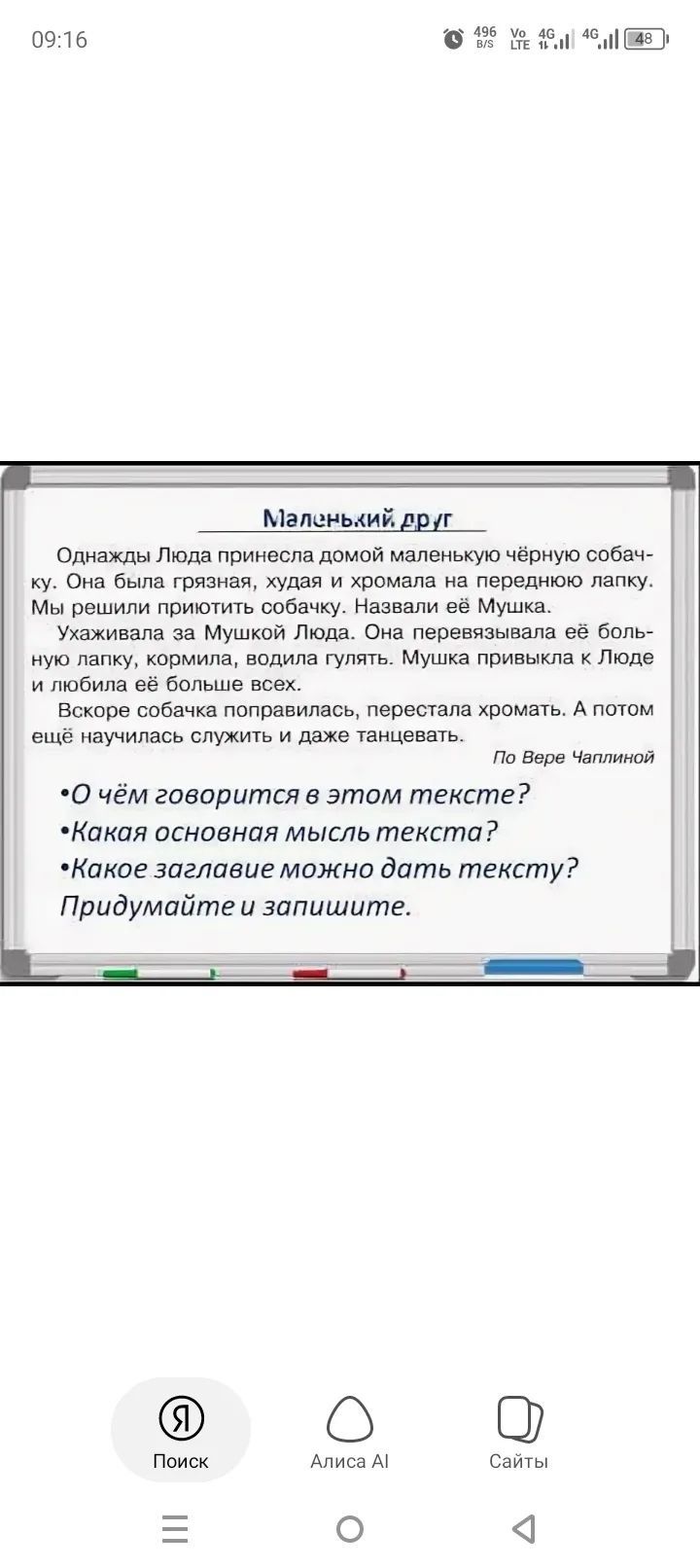 09:16

496 B/S Vo LTE 4G 4G 48

Маленький друг

Однажды Люда принесла домой маленькую чёрную собачку. Она была грязная, худая и хромала на переднюю лапку. Мы решили приютить собачку. Назвали её Мушка.

Ухаживала за Мушкой Люда. Она перевязывала её больную лапку, кормила, водила гулять. Мушка привыкла к Люде и любила её больше всех.

Вскоре собачка поправилась, перестала хромать. А потом ещё научилась служить и даже танцевать.

По Вере Чаплиной

•О чём говорится в этом тексте?
•Какая основная мысль текста?
•Какое заглавие можно дать тексту? Придумайте и запишите.

Я
Поиск
Алиса AI
Сайты